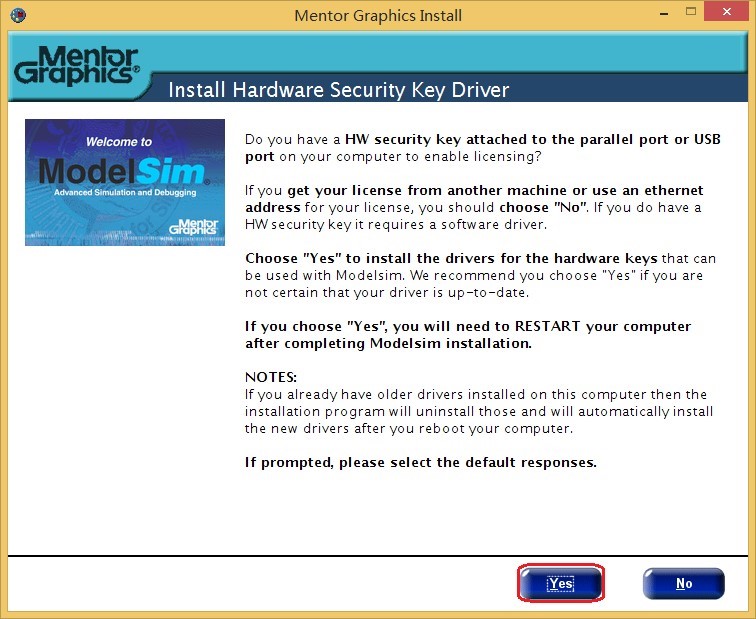 Mentor Graphics Install

Mentor Graphics®

Install Hardware Security Key Driver

Welcome to
ModelSim®
Advanced Simulation and Debugging
Mentor Graphics

Do you have a HW security key attached to the parallel port or USB port on your computer to enable licensing?

If you get your license from another machine or use an ethernet address for your license, you should choose "No". If you do have a HW security key it requires a software driver.

Choose "Yes" to install the drivers for the hardware keys that can be used with Modelsim. We recommend you choose "Yes" if you are not certain that your driver is up-to-date.

If you choose "Yes", you will need to RESTART your computer after completing Modelsim installation.

NOTES:
If you already have older drivers installed on this computer then the installation program will uninstall those and will automatically install the new drivers after you reboot your computer.

If prompted, please select the default responses.

Yes

No